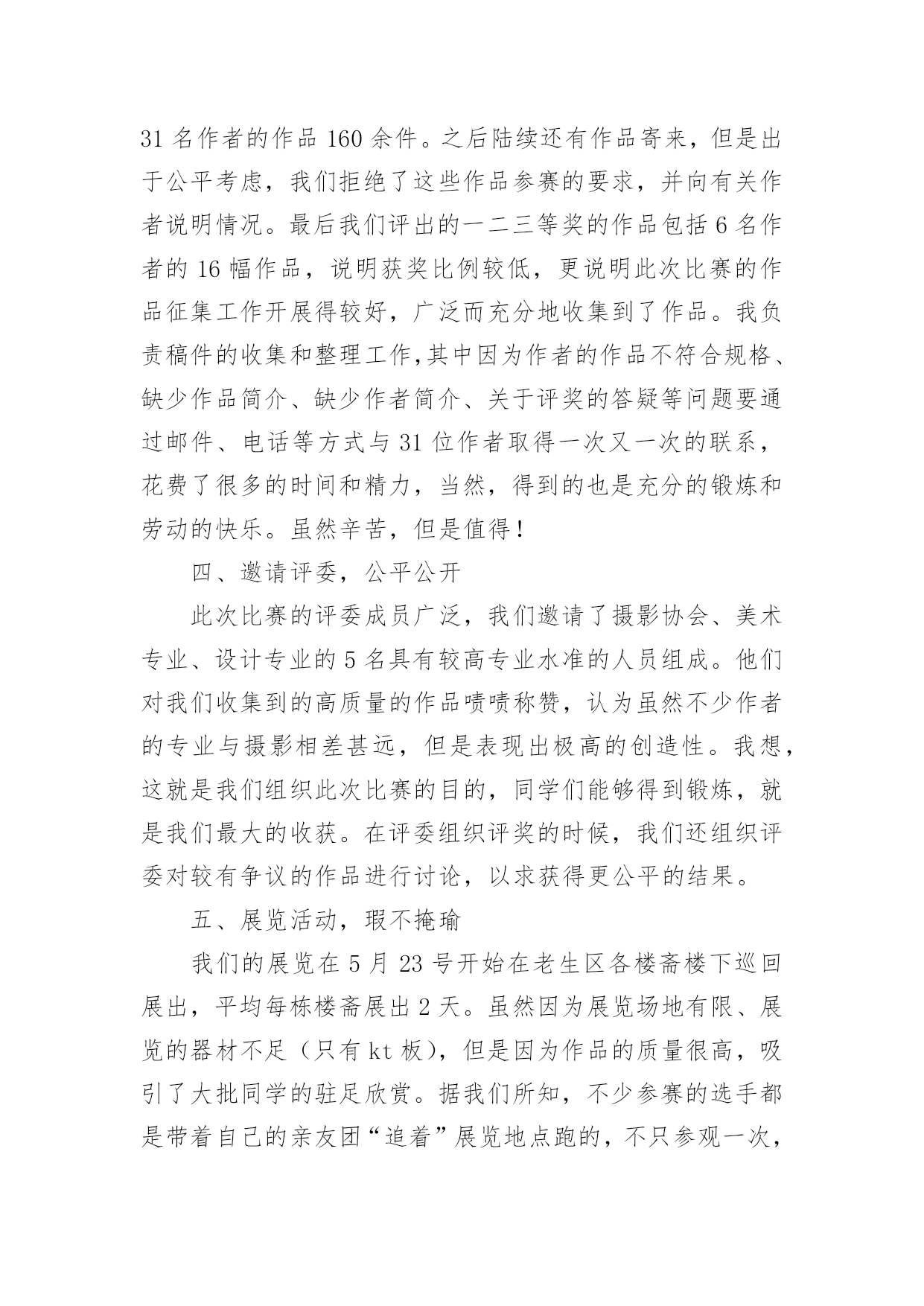 31 名作者的作品 160 余件。之后陆续还有作品寄来，但是出于公平考虑，我们拒绝了这些作品参赛的要求，并向有关作者说明情况。最后我们评出的一二三等奖的作品包括 6 名作者的 16 幅作品，说明获奖比例较低，更说明此次比赛的作品征集工作开展得较好，广泛而充分地收集到了作品。我负责稿件的收集和整理工作,其中因为作者的作品不符合规格、缺少作品简介、缺少作者简介、关于评奖的答疑等问题要通过邮件、电话等方式与 31 位作者取得一次又一次的联系，花费了很多的时间和精力，当然，得到的也是充分的锻炼和劳动的快乐。虽然辛苦，但是值得！

四、邀请评委，公平公开

此次比赛的评委成员广泛，我们邀请了摄影协会、美术专业、设计专业的 5 名具有较高专业水准的人员组成。他们对我们收集到的高质量的作品啧啧称赞，认为虽然不少作者的专业与摄影相差甚远，但是表现出极高的创造性。我想，这就是我们组织此次比赛的目的，同学们能够得到锻炼，就是我们最大的收获。在评委组织评奖的时候，我们还组织评委对较有争议的作品进行讨论，以求获得更公平的结果。

五、展览活动，瑕不掩瑜

我们的展览在 5 月 23 号开始在老生区各楼斋楼下巡回展出，平均每栋楼斋展出 2 天。虽然因为展览场地有限、展览的器材不足（只有 kt 板），但是因为作品的质量很高，吸引了大批同学的驻足欣赏。据我们所知，不少参赛的选手都是带着自己的亲友团“追着”展览地点跑的，不只参观一次，